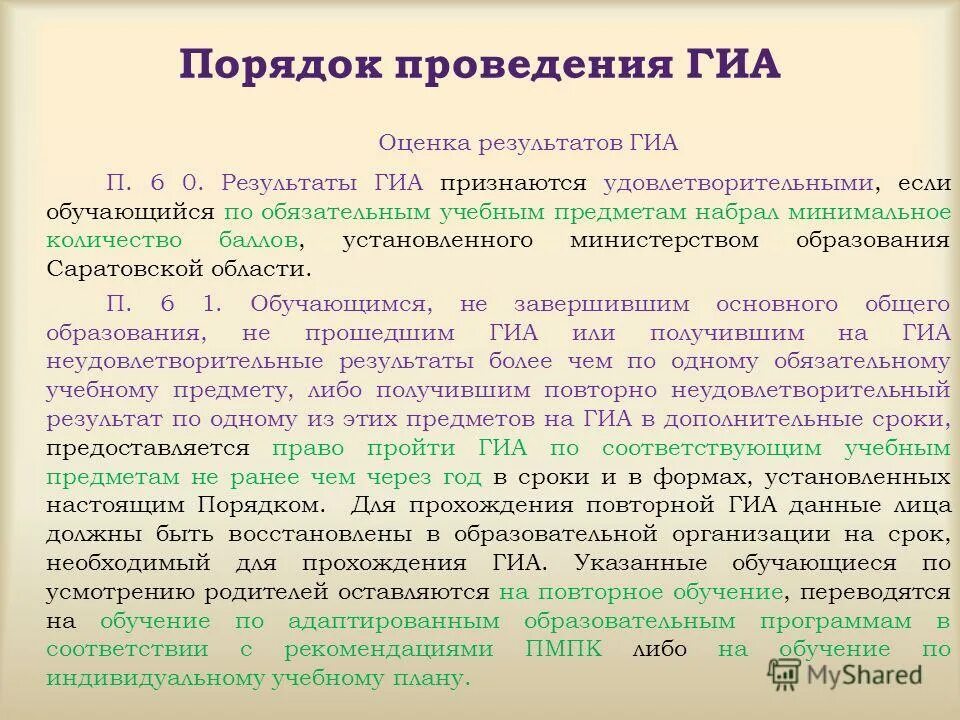 Порядок проведения ГИА

Оценка результатов ГИА

П. 6 0. Результаты ГИА признаются удовлетворительными, если обучающийся по обязательным учебным предметам набрал минимальное количество баллов, установленного министерством образования Саратовской области.

П. 6 1. Обучающимся, не завершившим основного общего образования, не прошедшим ГИА или получившим на ГИА неудовлетворительные результаты более чем по одному обязательному учебному предмету, либо получившим повторно неудовлетворительный результат по одному из этих предметов на ГИА в дополнительные сроки, предоставляется право пройти ГИА по соответствующим учебным предметам не ранее чем через год в сроки и в формах, установленных настоящим Порядком. Для прохождения повторной ГИА данные лица должны быть восстановлены в образовательной организации на срок, необходимый для прохождения ГИА. Указанные обучающиеся по усмотрению родителей оставляются на повторное обучение, переводятся на обучение по адаптированным образовательным программам в соответствии с рекомендациями ПМПК либо на обучение по индивидуальному учебному плану.

MyShared